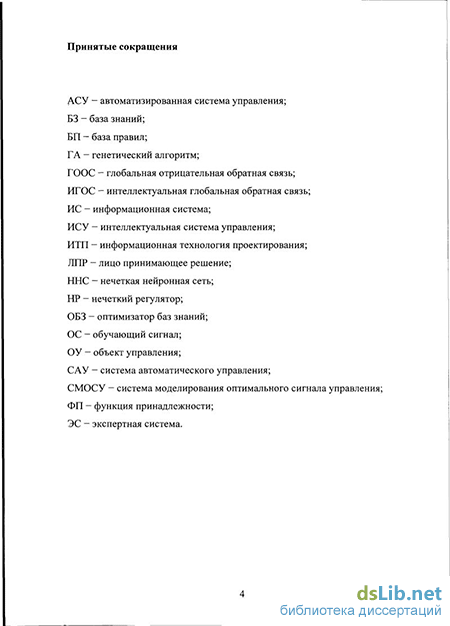 Принятые сокращения

АСУ – автоматизированная система управления;
БЗ – база знаний;
БП – база правил;
ГА – генетический алгоритм;
ГООС – глобальная отрицательная обратная связь;
ИГОС – интеллектуальная глобальная обратная связь;
ИС – информационная система;
ИСУ – интеллектуальная система управления;
ИТП – информационная технология проектирования;
ЛПР – лицо принимающее решение;
ННС – нечеткая нейронная сеть;
НР – нечеткий регулятор;
ОБЗ – оптимизатор баз знаний;
ОС – обучающий сигнал;
ОУ – объект управления;
САУ – система автоматического управления;
СМОСУ – система моделирования оптимального сигнала управления;
ФП – функция принадлежности;
ЭС – экспертная система.

4

dsLib.net
библиотека диссертаций